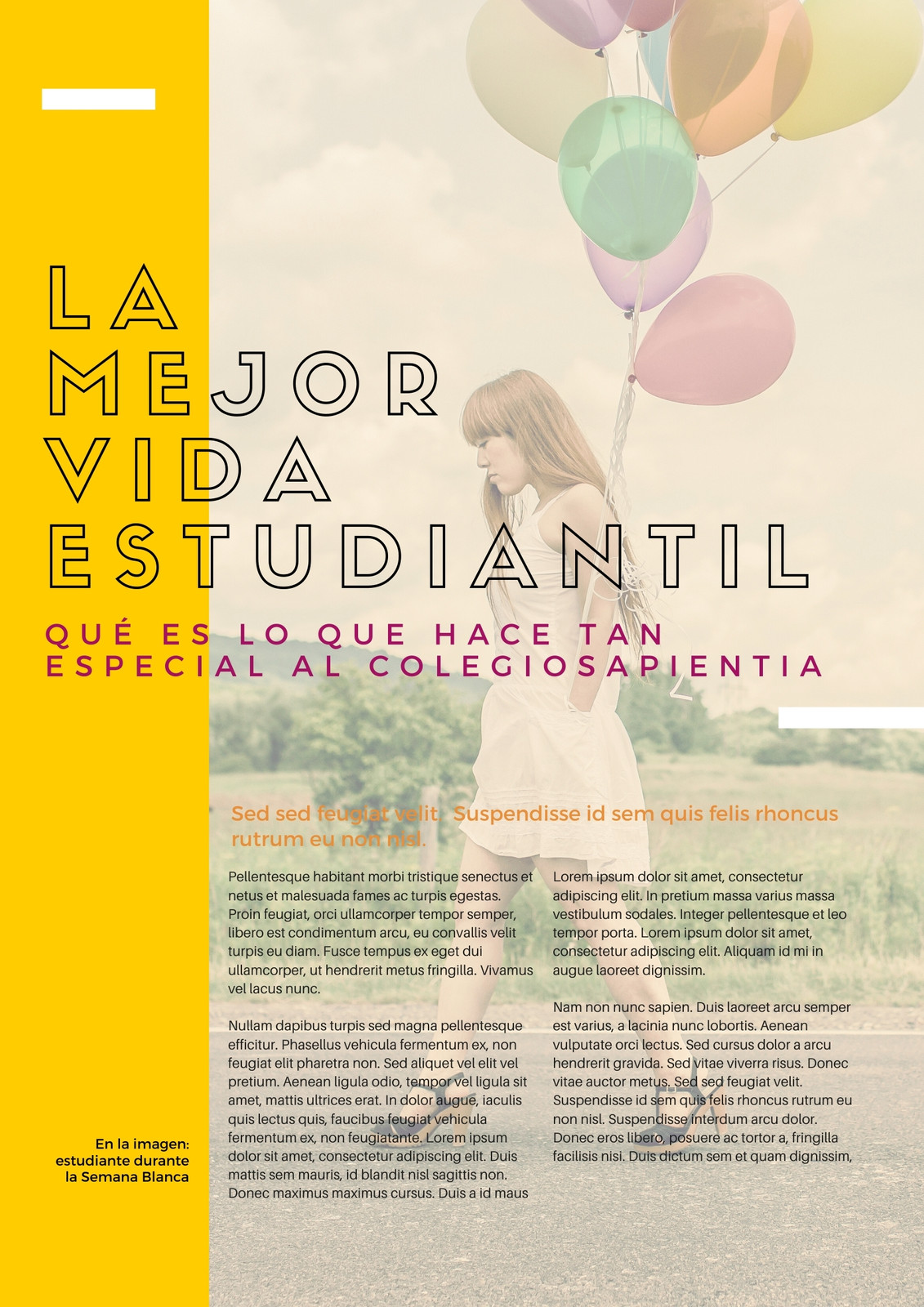 LA MEJOR VIDA ESTUDIANTIL

QUÉ ES LO QUE HACE TAN ESPECIAL AL COLEGIOSAPIENTIA

Sed sed feugiat velit. Suspendisse id sem quis felis rhoncus rutrum eu non nisl.

Pellentesque habitant morbi tristique senectus et netus et malesuada fames ac turpis egestas. Proin feugiat, orci ullamcorper tempor semper, libero est condimentum arcu, eu convallis velit turpis eu diam. Fusce tempus ex eget dui ullamcorper, ut hendrerit metus fringilla. Vivamus vel lacus nunc.

Nullam dapibus turpis sed magna pellentesque efficitur. Phasellus vehicula fermentum ex, non feugiat elit pharetra non. Sed aliquet vel elit vel pretium. Aenean ligula odio, tempor vel ligula sit amet, mattis ultrices erat. In dolor augue, iaculis quis lectus quis, faucibus feugiat vehicula fermentum ex, non feugiatante. Lorem ipsum dolor sit amet, consectetur adipiscing elit. Duis mattis sem mauris, id blandit nisl sagittis non. Donec maximus maximus cursus. Duis a id maus

Lorem ipsum dolor sit amet, consectetur adipiscing elit. In pretium massa varius massa vestibulum sodales. Integer pellentesque et leo tempor porta. Lorem ipsum dolor sit amet, consectetur adipiscing elit. Aliquam id mi in augue laoreet dignissim.

Nam non nunc sapien. Duis laoreet arcu semper est varius, a lacinia nunc lobortis. Aenean vulputate orci lectus. Sed cursus dolor a arcu hendrerit gravida. Sed vitae viverra risus. Donec vitae auctor metus. Sed sed feugiat velit. Suspendisse id sem quis felis rhoncus rutrum eu non nisl. Suspendisse interdum arcu dolor. Donec eros libero, posuere ac tortor a, fringilla facilisis nisi. Duis dictum sem et quam dignissim,

En la imagen: estudiante durante la Semana Blanca